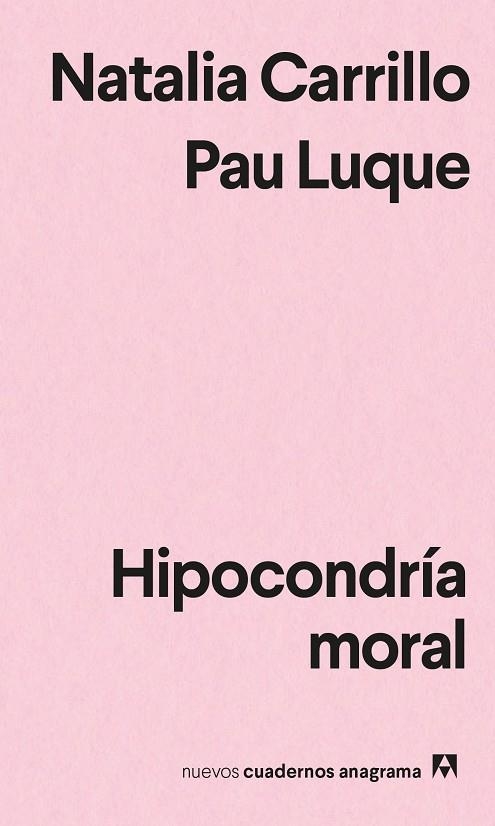 Natalia Carrillo
Pau Luque

Hipocondría moral

nuevos cuadernos anagrama